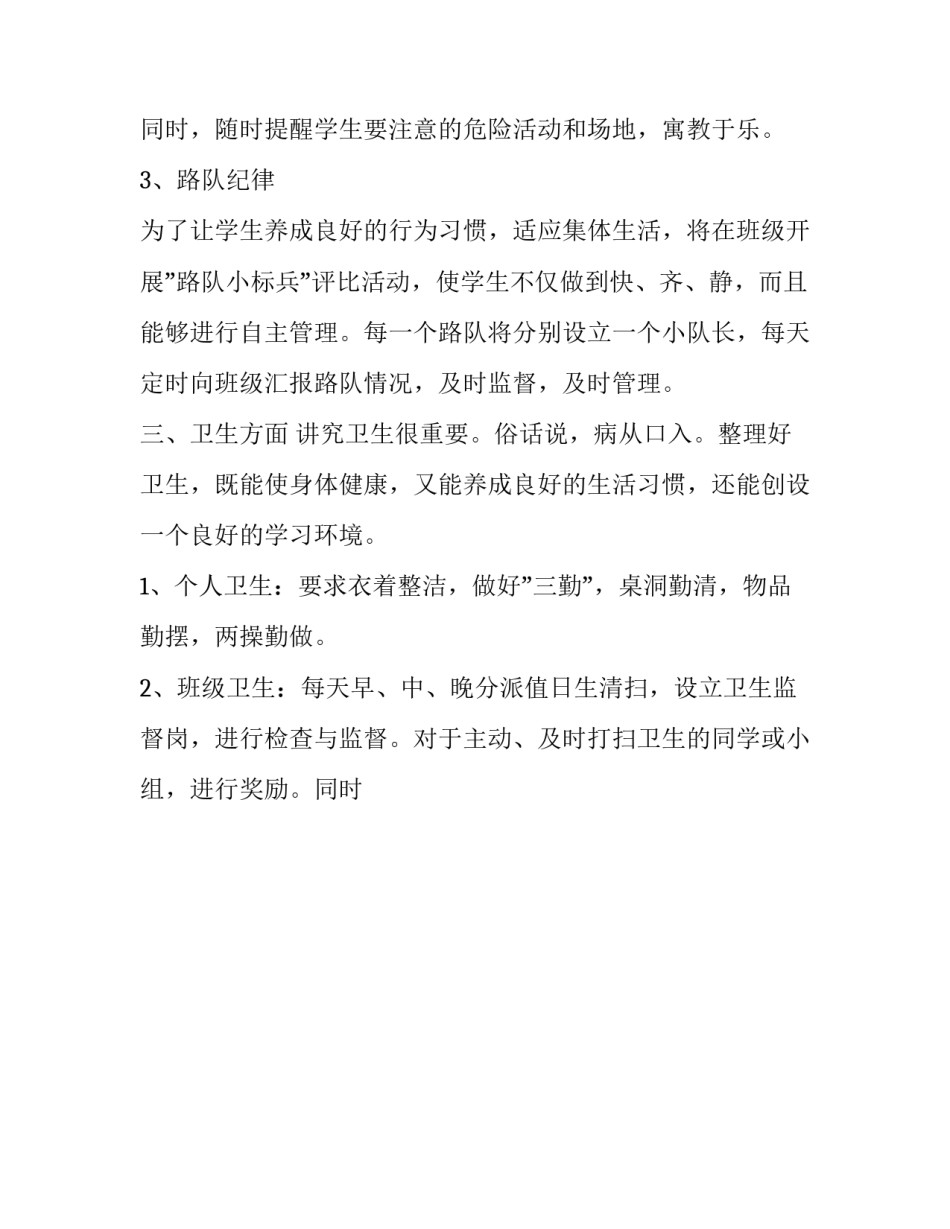 同时，随时提醒学生要注意的危险活动和场地，寓教于乐。

3、路队纪律

为了让学生养成良好的行为习惯，适应集体生活，将在班级开展”路队小标兵”评比活动，使学生不仅做到快、齐、静，而且能够进行自主管理。每一个路队将分别设立一个小队长，每天定时向班级汇报路队情况，及时监督，及时管理。

三、卫生方面 讲究卫生很重要。俗话说，病从口入。整理好卫生，既能使身体健康，又能养成良好的生活习惯，还能创设一个良好的学习环境。

1、个人卫生：要求衣着整洁，做好”三勤”，桌洞勤清，物品勤摆，两操勤做。

2、班级卫生：每天早、中、晚分派值日生清扫，设立卫生监督岗，进行检查与监督。对于主动、及时打扫卫生的同学或小组，进行奖励。同时